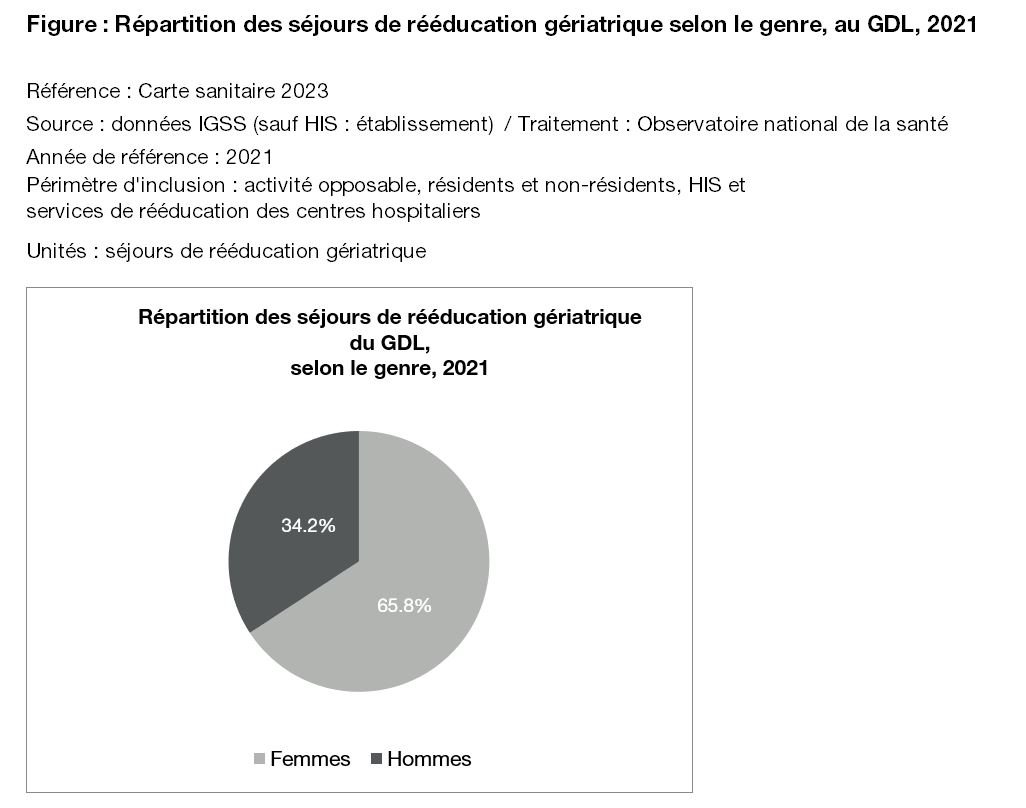 Figure : Répartition des séjours de rééducation gériatrique selon le genre, au GDL, 2021

Référence : Carte sanitaire 2023

Source : données IGSS (sauf HIS : établissement) / Traitement : Observatoire national de la santé

Année de référence : 2021

Périmètre d'inclusion : activité opposable, résidents et non-résidents, HIS et services de rééducation des centres hospitaliers

Unités : séjours de rééducation gériatrique

Répartition des séjours de rééducation gériatrique du GDL, selon le genre, 2021

34.2%

65.8%

Femmes Hommes